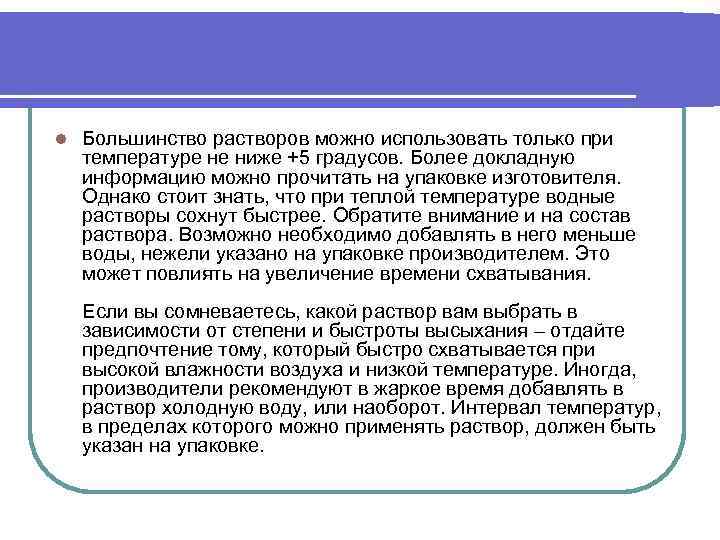 Большинство растворов можно использовать только при температуре не ниже +5 градусов. Более докладную информацию можно прочитать на упаковке изготовителя. Однако стоит знать, что при теплой температуре водные растворы сохнут быстрее. Обратите внимание и на состав раствора. Возможно необходимо добавлять в него меньше воды, нежели указано на упаковке производителем. Это может повлиять на увеличение времени схватывания.

Если вы сомневаетесь, какой раствор вам выбрать в зависимости от степени и быстроты высыхания – отдайте предпочтение тому, который быстро схватывается при высокой влажности воздуха и низкой температуре. Иногда, производители рекомендуют в жаркое время добавлять в раствор холодную воду, или наоборот. Интервал температур, в пределах которого можно применять раствор, должен быть указан на упаковке.